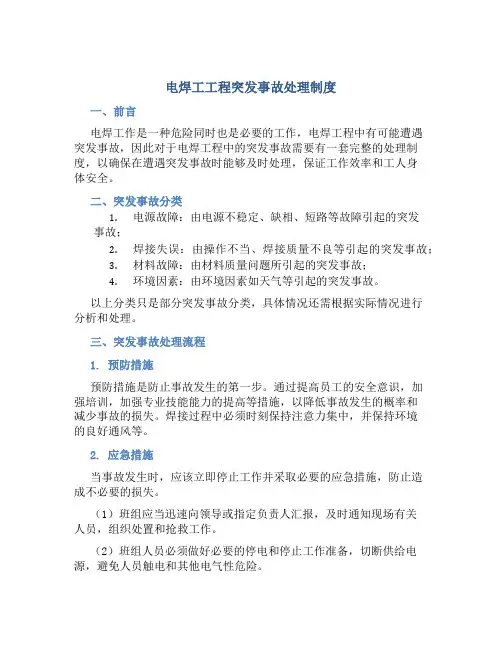 电焊工工程突发事故处理制度

一、前言

电焊工作是一种危险同时也是必要的工作，电焊工程中有可能遭遇突发事故，因此对于电焊工程中的突发事故需要有一套完整的处理制度，以确保在遭遇突发事故时能够及时处理，保证工作效率和工人身体安全。

二、突发事故分类

1. 电源故障：由电源不稳定、缺相、短路等故障引起的突发事故；
2. 焊接失误：由操作不当、焊接质量不良等引起的突发事故；
3. 材料故障：由材料质量问题所引起的突发事故；
4. 环境因素：由环境因素如天气等引起的突发事故。

以上分类只是部分突发事故分类，具体情况还需根据实际情况进行分析和处理。

三、突发事故处理流程

1. 预防措施

预防措施是防止事故发生的第一步。通过提高员工的安全意识，加强培训，加强专业技能能力的提高等措施，以降低事故发生的概率和减少事故的损失。焊接过程中必须时刻保持注意力集中，并保持环境的良好通风等。

2. 应急措施

当事故发生时，应该立即停止工作并采取必要的应急措施，防止造成不必要的损失。

（1）班组应当迅速向领导或指定负责人汇报，及时通知现场有关人员，组织处置和抢救工作。

（2）班组人员必须做好必要的停电和停止工作准备，切断供给电源，避免人员触电和其他电气性危险。